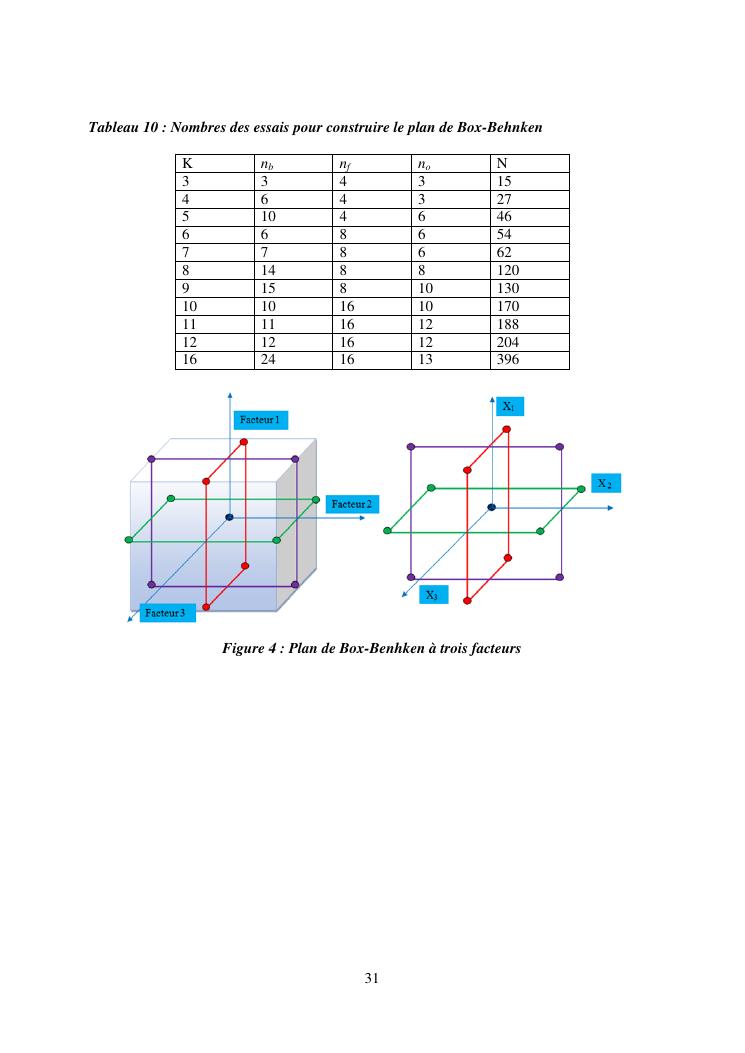 Tableau 10 : Nombres des essais pour construire le plan de Box-Behnken

| K | $n_b$ | $n_f$ | $n_o$ | N |
|---|---|---|---|---|
| 3 | 3 | 4 | 3 | 15 |
| 4 | 6 | 4 | 3 | 27 |
| 5 | 10 | 4 | 6 | 46 |
| 6 | 6 | 8 | 6 | 54 |
| 7 | 7 | 8 | 6 | 62 |
| 8 | 14 | 8 | 8 | 120 |
| 9 | 15 | 8 | 10 | 130 |
| 10 | 10 | 16 | 10 | 170 |
| 11 | 11 | 16 | 12 | 188 |
| 12 | 12 | 16 | 12 | 204 |
| 16 | 24 | 16 | 13 | 396 |

Facteur 1

Facteur 2

Facteur 3

$X_1$

$X_2$

$X_3$

Figure 4 : Plan de Box-Benhken à trois facteurs

31